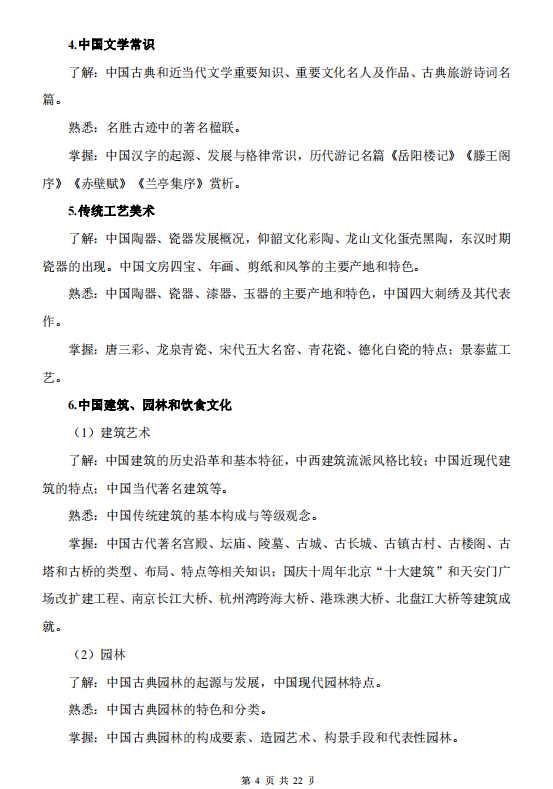 4.中国文学常识

了解：中国古典和近当代文学重要知识、重要文化名人及作品、古典旅游诗词名篇。

熟悉：名胜古迹中的著名楹联。

掌握：中国汉字的起源、发展与格律常识，历代游记名篇《岳阳楼记》《滕王阁序》《赤壁赋》《兰亭集序》赏析。

5.传统工艺美术

了解：中国陶器、瓷器发展概况，仰韶文化彩陶、龙山文化蛋壳黑陶，东汉时期瓷器的出现。中国文房四宝、年画、剪纸和风筝的主要产地和特色。

熟悉：中国陶器、瓷器、漆器、玉器的主要产地和特色，中国四大刺绣及其代表作。

掌握：唐三彩、龙泉青瓷、宋代五大名窑、青花瓷、德化白瓷的特点；景泰蓝工艺。

6.中国建筑、园林和饮食文化

（1）建筑艺术

了解：中国建筑的历史沿革和基本特征，中西建筑流派风格比较；中国近现代建筑的特点；中国当代著名建筑等。

熟悉：中国传统建筑的基本构成与等级观念。

掌握：中国古代著名宫殿、坛庙、陵墓、古城、古长城、古镇古村、古楼阁、古塔和古桥的类型、布局、特点等相关知识；国庆十周年北京“十大建筑”和天安门广场改扩建工程、南京长江大桥、杭州湾跨海大桥、港珠澳大桥、北盘江大桥等建筑成就。

（2）园林

了解：中国古典园林的起源与发展，中国现代园林特点。

熟悉：中国古典园林的特色和分类。

掌握：中国古典园林的构成要素、造园艺术、构景手段和代表性园林。

第 4 页 共 22 页